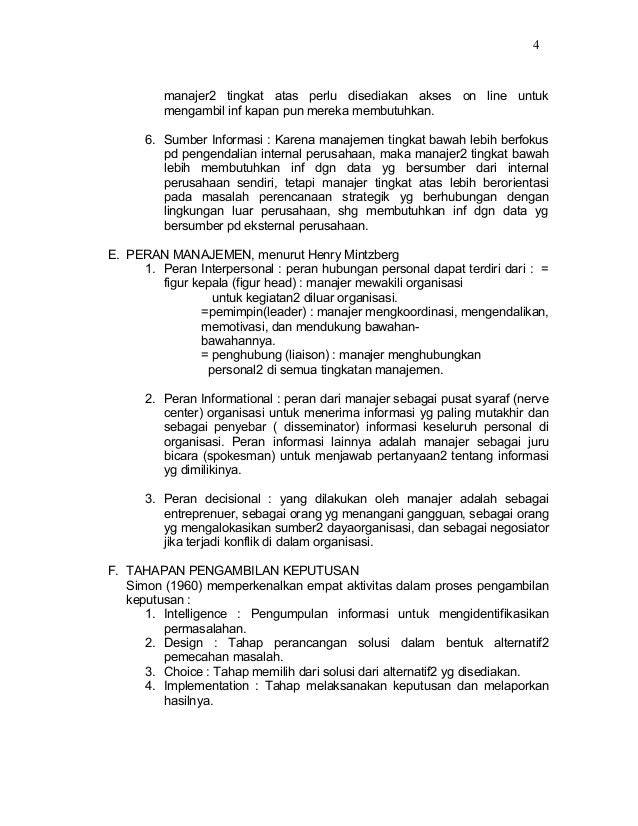 4

manajer2 tingkat atas perlu disediakan akses on line untuk mengambil inf kapan pun mereka membutuhkan.

6. Sumber Informasi : Karena manajemen tingkat bawah lebih berfokus pd pengendalian internal perusahaan, maka manajer2 tingkat bawah lebih membutuhkan inf dgn data yg bersumber dari internal perusahaan sendiri, tetapi manajer tingkat atas lebih berorientasi pada masalah perencanaan strategik yg berhubungan dengan lingkungan luar perusahaan, shg membutuhkan inf dgn data yg bersumber pd eksternal perusahaan.

E. PERAN MANAJEMEN, menurut Henry Mintzberg
1. Peran Interpersonal : peran hubungan personal dapat terdiri dari : = figur kepala (figur head) : manajer mewakili organisasi untuk kegiatan2 diluar organisasi.
=pemimpin(leader) : manajer mengkoordinasi, mengendalikan, memotivasi, dan mendukung bawahan-bawahannya.
= penghubung (liaison) : manajer menghubungkan personal2 di semua tingkatan manajemen.

2. Peran Informational : peran dari manajer sebagai pusat syaraf (nerve center) organisasi untuk menerima informasi yg paling mutakhir dan sebagai penyebar ( disseminator) informasi keseluruh personal di organisasi. Peran informasi lainnya adalah manajer sebagai juru bicara (spokesman) untuk menjawab pertanyaan2 tentang informasi yg dimilikinya.

3. Peran decisional : yang dilakukan oleh manajer adalah sebagai entreprenuer, sebagai orang yg menangani gangguan, sebagai orang yg mengalokasikan sumber2 dayaorganisasi, dan sebagai negosiator jika terjadi konflik di dalam organisasi.

F. TAHAPAN PENGAMBILAN KEPUTUSAN
Simon (1960) memperkenalkan empat aktivitas dalam proses pengambilan keputusan :
1. Intelligence : Pengumpulan informasi untuk mengidentifikasikan permasalahan.
2. Design : Tahap perancangan solusi dalam bentuk alternatif2 pemecahan masalah.
3. Choice : Tahap memilih dari solusi dari alternatif2 yg disediakan.
4. Implementation : Tahap melaksanakan keputusan dan melaporkan hasilnya.